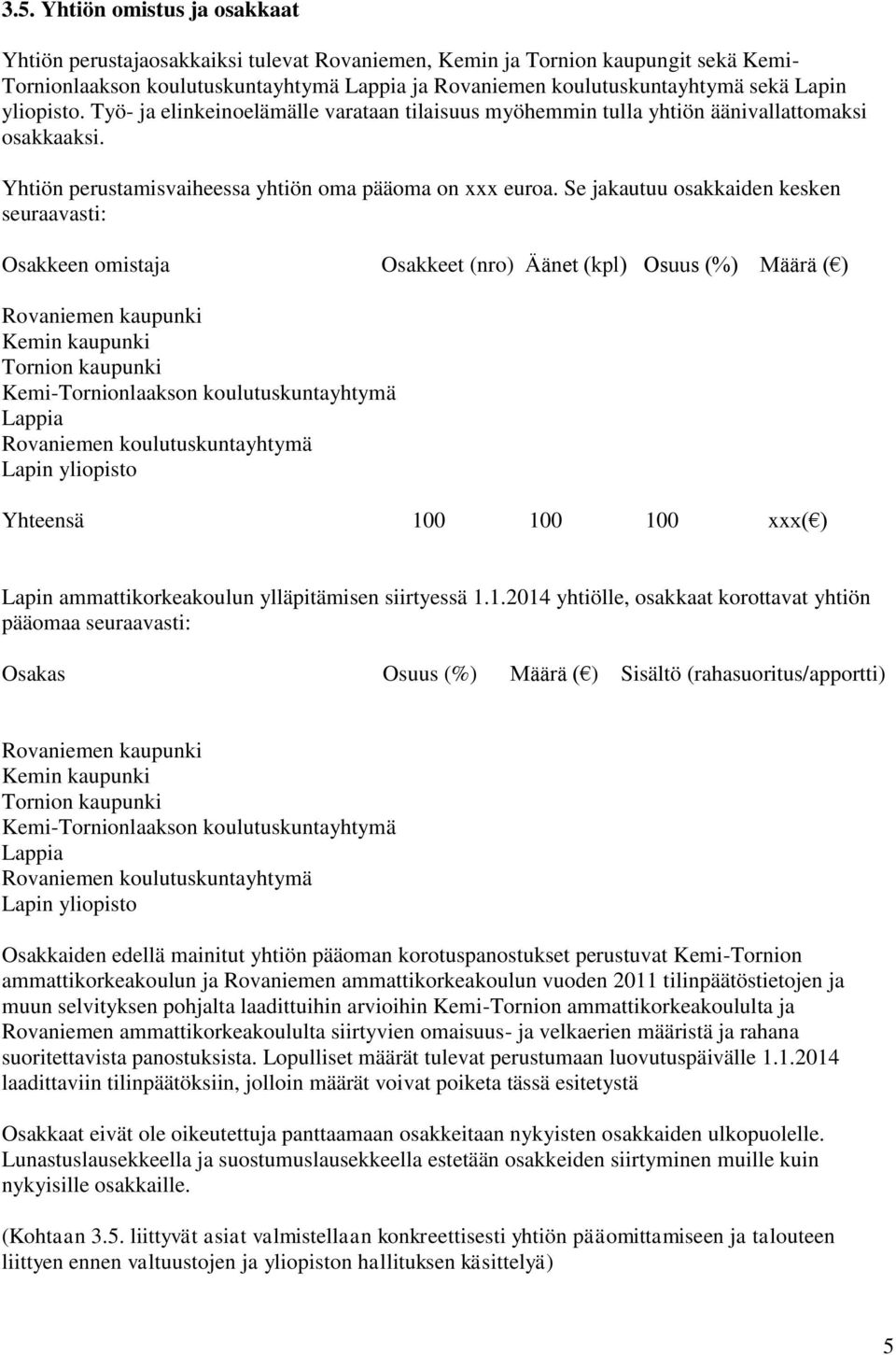 3.5. Yhtiön omistus ja osakkaat

Yhtiön perustajaosakkaiksi tulevat Rovaniemen, Kemin ja Tornion kaupungit sekä Kemi-Tornionlaakson koulutuskuntayhtymä Lappia ja Rovaniemen koulutuskuntayhtymä sekä Lapin yliopisto. Työ- ja elinkeinoelämälle varataan tilaisuus myöhemmin tulla yhtiön äänivallattomaksi osakkaaksi.

Yhtiön perustamisvaiheessa yhtiön oma pääoma on xxx euroa. Se jakautuu osakkaiden kesken seuraavasti:

| Osakkeen omistaja | Osakkeet (nro) | Äänet (kpl) | Osuus (%) | Määrä (€) |
|---|---|---|---|---|
| Rovaniemen kaupunki | | | | |
| Kemin kaupunki | | | | |
| Tornion kaupunki | | | | |
| Kemi-Tornionlaakson koulutuskuntayhtymä Lappia | | | | |
| Rovaniemen koulutuskuntayhtymä | | | | |
| Lapin yliopisto | | | | |
| Yhteensä | 100 | 100 | 100 | xxx(€) |

Lapin ammattikorkeakoulun ylläpitämisen siirtyessä 1.1.2014 yhtiölle, osakkaat korottavat yhtiön pääomaa seuraavasti:

| Osakas | Osuus (%) | Määrä (€) | Sisältö (rahasuoritus/apportti) |
|---|---|---|---|
| Rovaniemen kaupunki | | | |
| Kemin kaupunki | | | |
| Tornion kaupunki | | | |
| Kemi-Tornionlaakson koulutuskuntayhtymä Lappia | | | |
| Rovaniemen koulutuskuntayhtymä | | | |
| Lapin yliopisto | | | |

Osakkaiden edellä mainitut yhtiön pääoman korotuspanostukset perustuvat Kemi-Tornion ammattikorkeakoulun ja Rovaniemen ammattikorkeakoulun vuoden 2011 tilinpäätöstietojen ja muun selvityksen pohjalta laadittuihin arvioihin Kemi-Tornion ammattikorkeakoululta ja Rovaniemen ammattikorkeakoululta siirtyvien omaisuus- ja velkaerien määristä ja rahana suoritettavista panostuksista. Lopulliset määrät tulevat perustumaan luovutuspäivälle 1.1.2014 laadittaviin tilinpäätöksiin, jolloin määrät voivat poiketa tässä esitetystä

Osakkaat eivät ole oikeutettuja panttaamaan osakkeitaan nykyisten osakkaiden ulkopuolelle. Lunastuslausekkeella ja suostumuslausekkeella estetään osakkeiden siirtyminen muille kuin nykyisille osakkaille.

(Kohtaan 3.5. liittyvät asiat valmistellaan konkreettisesti yhtiön pääomittamiseen ja talouteen liittyen ennen valtuustojen ja yliopiston hallituksen käsittelyä)

5